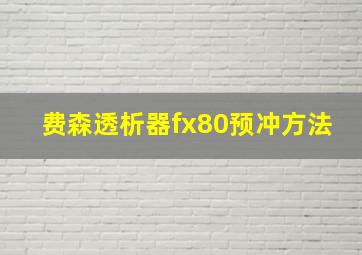 费森透析器fx80预冲方法